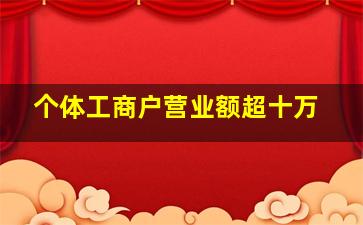 个体工商户营业额超十万